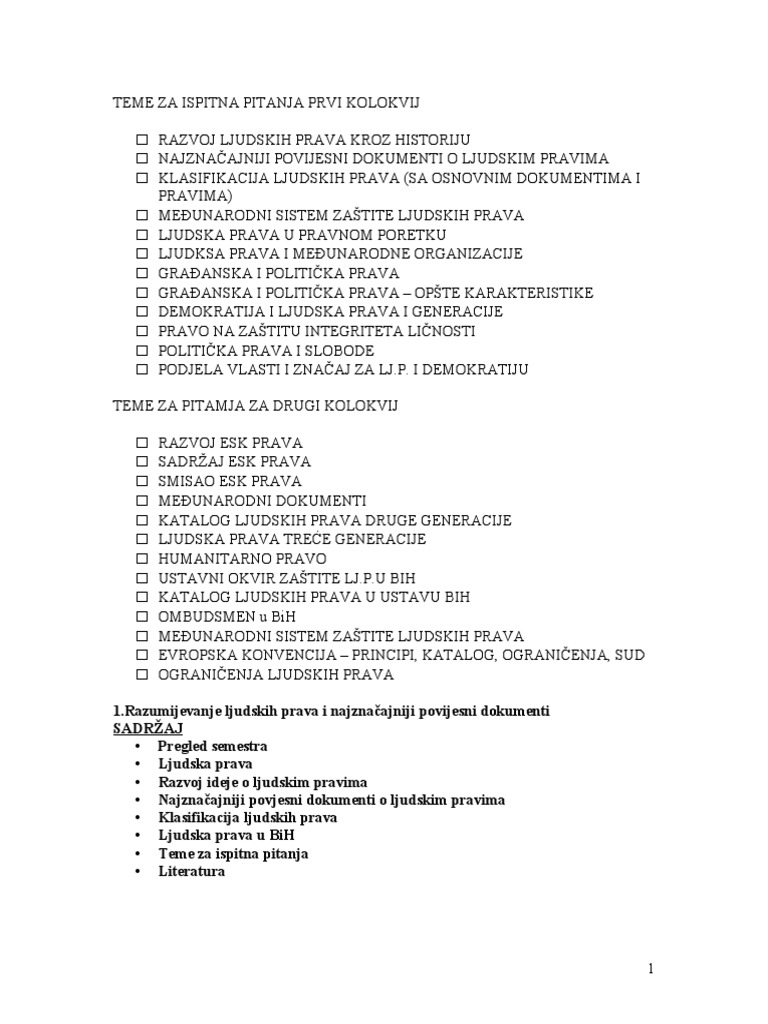 TEME ZA ISPITNA PITANJA PRVI KOLOKVIJ

☐ RAZVOJ LJUDSKIH PRAVA KROZ HISTORIJU
☐ NAJZNAČAJNIJI POVIJESNI DOKUMENTI O LJUDSKIM PRAVIMA
☐ KLASIFIKACIJA LJUDSKIH PRAVA (SA OSNOVNIM DOKUMENTIMA I PRAVIMA)
☐ MEĐUNARODNI SISTEM ZAŠTITE LJUDSKIH PRAVA
☐ LJUDSKA PRAVA U PRAVNOM PORETKU
☐ LJUDKSA PRAVA I MEĐUNARODNE ORGANIZACIJE
☐ GRAĐANSKA I POLITIČKA PRAVA
☐ GRAĐANSKA I POLITIČKA PRAVA – OPŠTE KARAKTERISTIKE
☐ DEMOKRATIJA I LJUDSKA PRAVA I GENERACIJE
☐ PRAVO NA ZAŠTITU INTEGRITETA LIČNOSTI
☐ POLITIČKA PRAVA I SLOBODE
☐ PODJELA VLASTI I ZNAČAJ ZA LJ.P. I DEMOKRATIJU

TEME ZA PITAMJA ZA DRUGI KOLOKVIJ

☐ RAZVOJ ESK PRAVA
☐ SADRŽAJ ESK PRAVA
☐ SMISAO ESK PRAVA
☐ MEĐUNARODNI DOKUMENTI
☐ KATALOG LJUDSKIH PRAVA DRUGE GENERACIJE
☐ LJUDSKA PRAVA TREĆE GENERACIJE
☐ HUMANITARNO PRAVO
☐ USTAVNI OKVIR ZAŠTITE LJ.P.U BIH
☐ KATALOG LJUDSKIH PRAVA U USTAVU BIH
☐ OMBUDSMEN u BiH
☐ MEĐUNARODNI SISTEM ZAŠTITE LJUDSKIH PRAVA
☐ EVROPSKA KONVENCIJA – PRINCIPI, KATALOG, OGRANIČENJA, SUD
☐ OGRANIČENJA LJUDSKIH PRAVA

1.Razumijevanje ljudskih prava i najznačajniji povijesni dokumenti
SADRŽAJ
• Pregled semestra
• Ljudska prava
• Razvoj ideje o ljudskim pravima
• Najznačajniji povjesni dokumenti o ljudskim pravima
• Klasifikacija ljudskih prava
• Ljudska prava u BiH
• Teme za ispitna pitanja
• Literatura

1